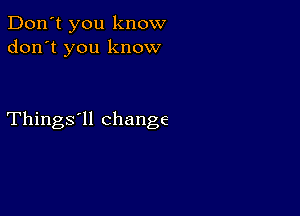 Don´t you know
don´t you know

Things´ll change